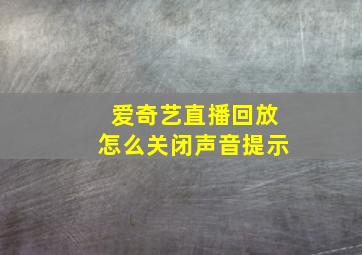 爱奇艺直播回放
怎么关闭声音提示